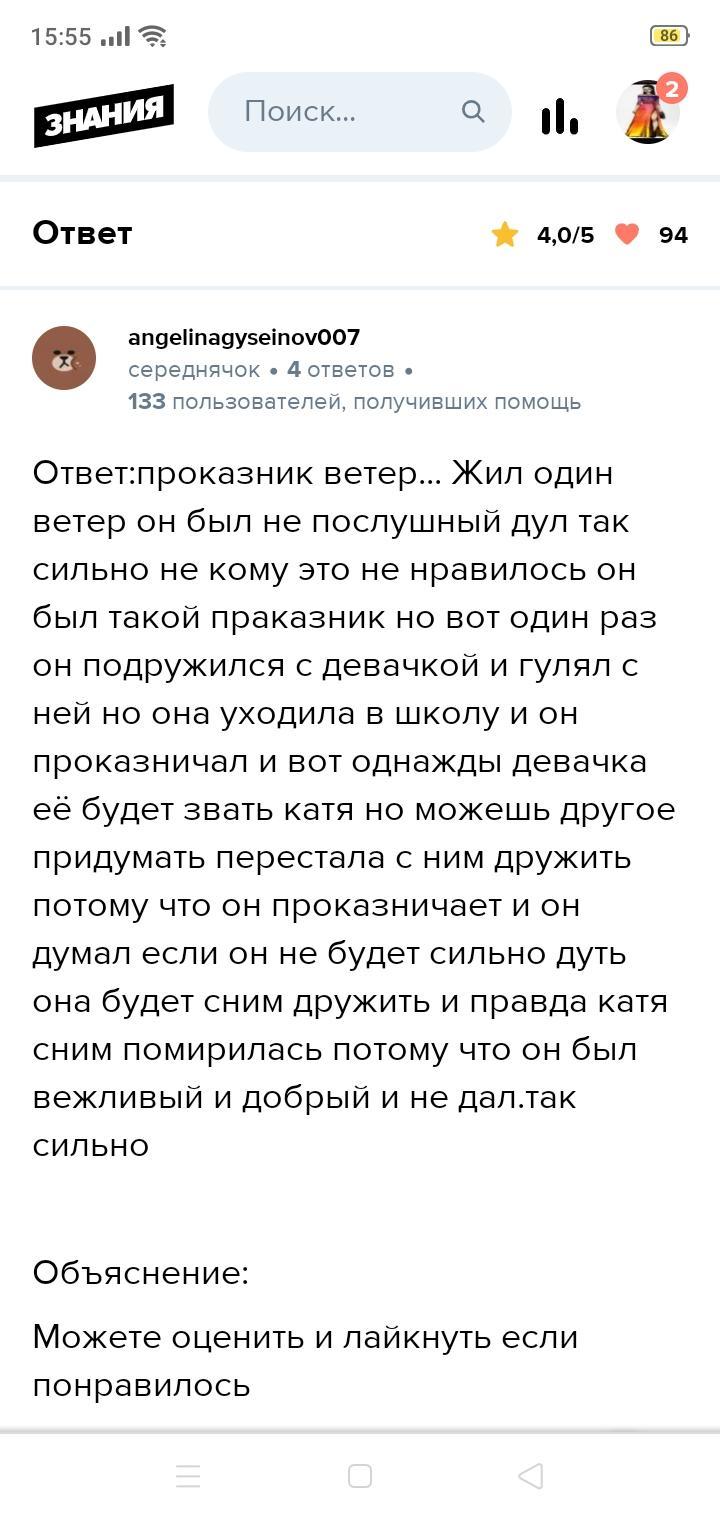 15:55 86

ЗНАНИЯ Поиск... 2

Ответ 4,0/5 94

angelinagyseinov007
середнячок • 4 ответов •
133 пользователей, получивших помощь

Ответ:проказник ветер... Жил один ветер он был не послушный дул так сильно не кому это не нравилось он был такой праказник но вот один раз он подружился с девачкой и гулял с ней но она уходила в школу и он проказничал и вот однажды девачка её будет звать катя но можешь другое придумать перестала с ним дружить потому что он проказничает и он думал если он не будет сильно дуть она будет сним дружить и правда катя сним помирилась потому что он был вежливый и добрый и не дал.так сильно

Объяснение:

Можете оценить и лайкнуть если понравилось